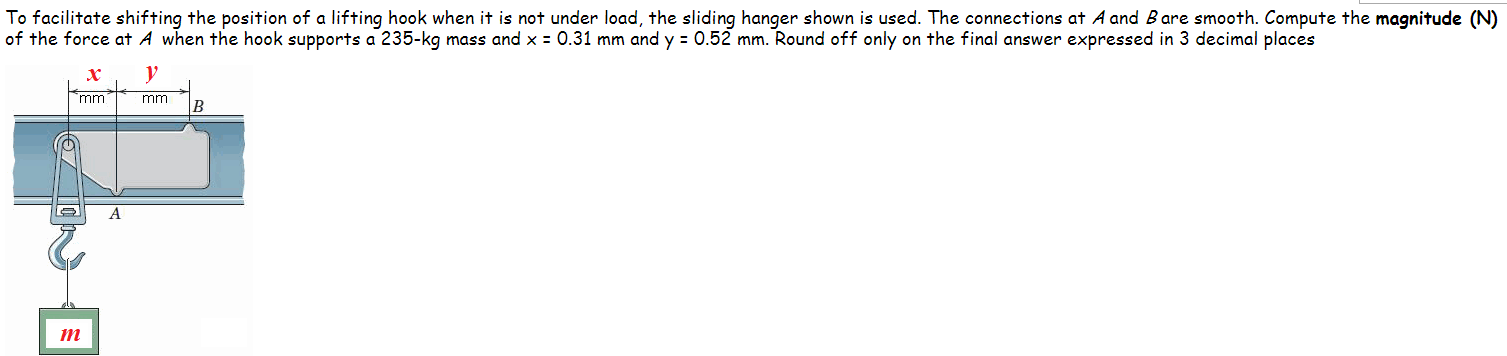 To facilitate shifting the position of a lifting hook when it is not under load, the sliding hanger shown is used. The connections at $A$ and $B$ are smooth. Compute the **magnitude (N)** of the force at $A$ when the hook supports a 235-kg mass and x = 0.31 mm and y = 0.52 mm. Round off only on the final answer expressed in 3 decimal places

$x$ $y$
mm mm
$B$
$A$
$m$